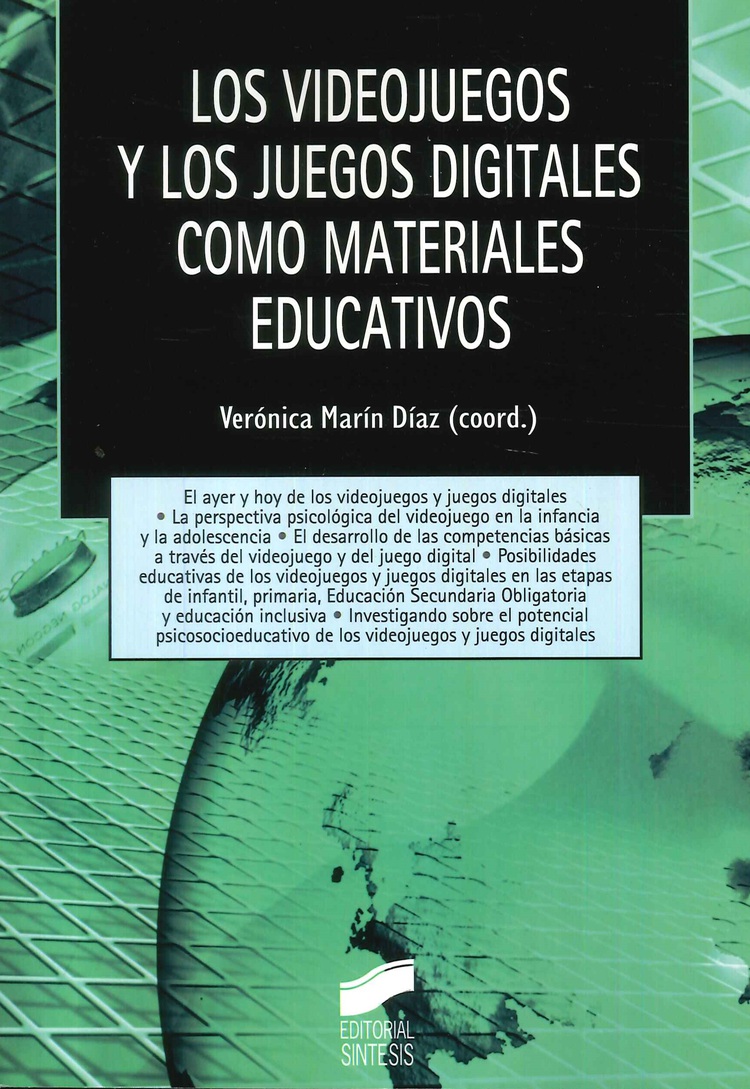 LOS VIDEOJUEGOS
Y LOS JUEGOS DIGITALES
COMO MATERIALES
EDUCATIVOS

Verónica Marín Díaz (coord.)

El ayer y hoy de los videojuegos y juegos digitales • La perspectiva psicológica del videojuego en la infancia y la adolescencia • El desarrollo de las competencias básicas a través del videojuego y del juego digital • Posibilidades educativas de los videojuegos y juegos digitales en las etapas de infantil, primaria, Educación Secundaria Obligatoria y educación inclusiva • Investigando sobre el potencial psicosocioeducativo de los videojuegos y juegos digitales

EDITORIAL
SINTESIS